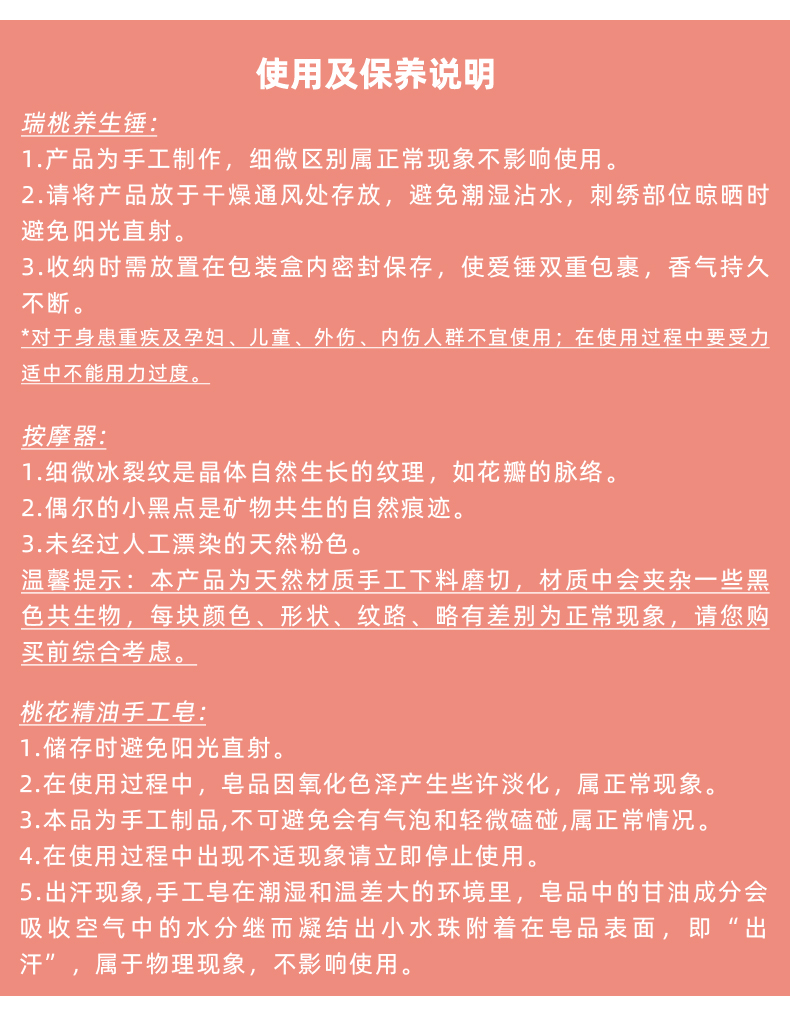 使用及保养说明

瑞桃养生锤:
1.产品为手工制作，细微区别属正常现象不影响使用。
2.请将产品放于干燥通风处存放，避免潮湿沾水，刺绣部位晾晒时避免阳光直射。
3.收纳时需放置在包装盒内密封保存，使爱锤双重包裹，香气持久不断。
*对于身患重疾及孕妇、儿童、外伤、内伤人群不宜使用；在使用过程中要受力适中不能用力过度。

按摩器:
1.细微冰裂纹是晶体自然生长的纹理，如花瓣的脉络。
2.偶尔的小黑点是矿物共生的自然痕迹。
3.未经过人工漂染的天然粉色。
温馨提示：本产品为天然材质手工下料磨切，材质中会夹杂一些黑色共生物，每块颜色、形状、纹路、略有差别为正常现象，请您购买前综合考虑。

桃花精油手工皂:
1.储存时避免阳光直射。
2.在使用过程中，皂品因氧化色泽产生些许淡化，属正常现象。
3.本品为手工制品,不可避免会有气泡和轻微磕碰,属正常情况。
4.在使用过程中出现不适现象请立即停止使用。
5.出汗现象,手工皂在潮湿和温差大的环境里，皂品中的甘油成分会吸收空气中的水分继而凝结出小水珠附着在皂品表面，即“出汗”，属于物理现象，不影响使用。